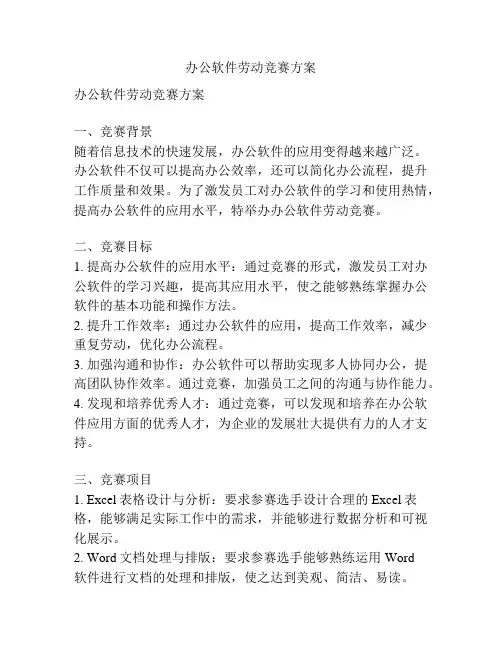 办公软件劳动竞赛方案

办公软件劳动竞赛方案

一、竞赛背景
随着信息技术的快速发展，办公软件的应用变得越来越广泛。办公软件不仅可以提高办公效率，还可以简化办公流程，提升工作质量和效果。为了激发员工对办公软件的学习和使用热情，提高办公软件的应用水平，特举办办公软件劳动竞赛。

二、竞赛目标
1. 提高办公软件的应用水平：通过竞赛的形式，激发员工对办公软件的学习兴趣，提高其应用水平，使之能够熟练掌握办公软件的基本功能和操作方法。
2. 提升工作效率：通过办公软件的应用，提高工作效率，减少重复劳动，优化办公流程。
3. 加强沟通和协作：办公软件可以帮助实现多人协同办公，提高团队协作效率。通过竞赛，加强员工之间的沟通与协作能力。
4. 发现和培养优秀人才：通过竞赛，可以发现和培养在办公软件应用方面的优秀人才，为企业的发展壮大提供有力的人才支持。

三、竞赛项目
1. Excel 表格设计与分析：要求参赛选手设计合理的 Excel 表格，能够满足实际工作中的需求，并能够进行数据分析和可视化展示。
2. Word 文档处理与排版：要求参赛选手能够熟练运用 Word 软件进行文档的处理和排版，使之达到美观、简洁、易读。